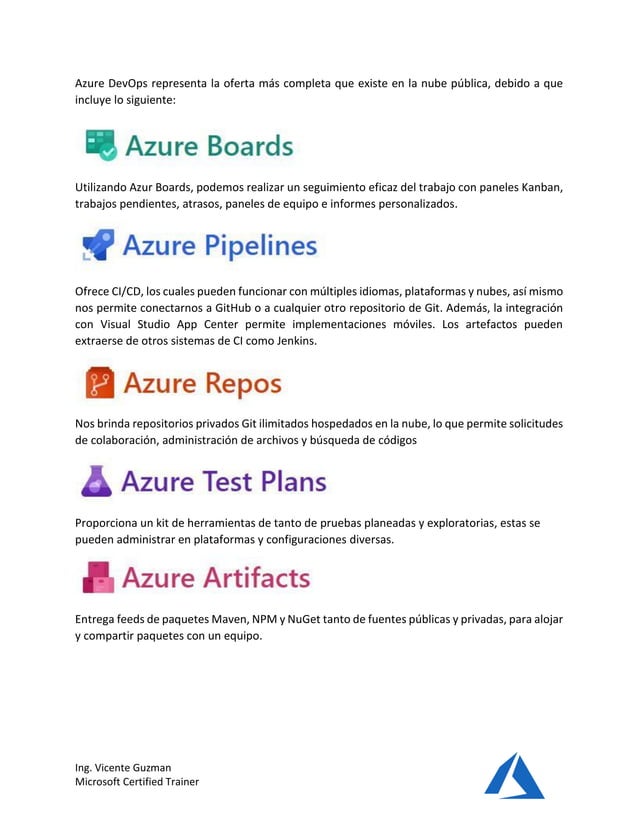 Azure DevOps representa la oferta más completa que existe en la nube pública, debido a que incluye lo siguiente:

Azure Boards

Utilizando Azur Boards, podemos realizar un seguimiento eficaz del trabajo con paneles Kanban, trabajos pendientes, atrasos, paneles de equipo e informes personalizados.

Azure Pipelines

Ofrece CI/CD, los cuales pueden funcionar con múltiples idiomas, plataformas y nubes, así mismo nos permite conectarnos a GitHub o a cualquier otro repositorio de Git. Además, la integración con Visual Studio App Center permite implementaciones móviles. Los artefactos pueden extraerse de otros sistemas de CI como Jenkins.

Azure Repos

Nos brinda repositorios privados Git ilimitados hospedados en la nube, lo que permite solicitudes de colaboración, administración de archivos y búsqueda de códigos

Azure Test Plans

Proporciona un kit de herramientas de tanto de pruebas planeadas y exploratorias, estas se pueden administrar en plataformas y configuraciones diversas.

Azure Artifacts

Entrega feeds de paquetes Maven, NPM y NuGet tanto de fuentes públicas y privadas, para alojar y compartir paquetes con un equipo.

Ing. Vicente Guzman
Microsoft Certified Trainer